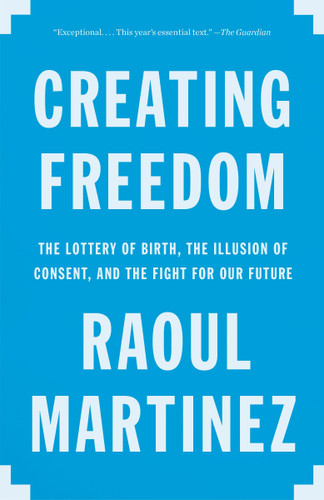 "Exceptional. . . . This year's essential text." —The Guardian

CREATING FREEDOM

THE LOTTERY OF BIRTH, THE ILLUSION OF CONSENT, AND THE FIGHT FOR OUR FUTURE

RAOUL MARTINEZ